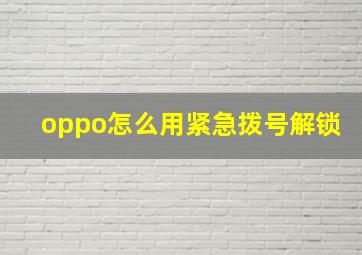 oppo怎么用紧急拨号解锁